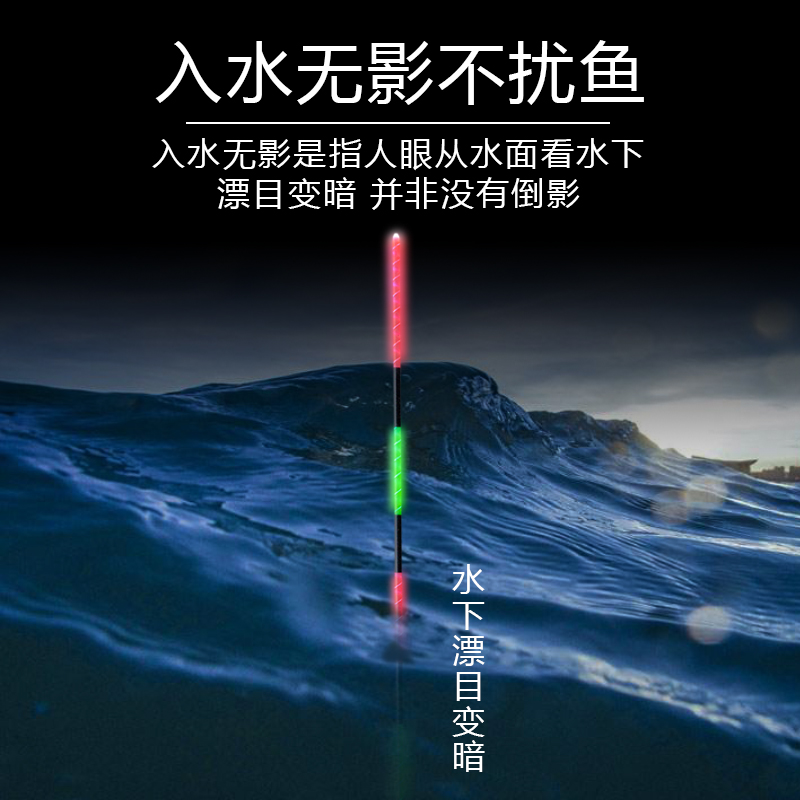 入水无影不扰鱼

入水无影是指人眼从水面看水下漂目变暗 并非没有倒影

水下漂目变暗